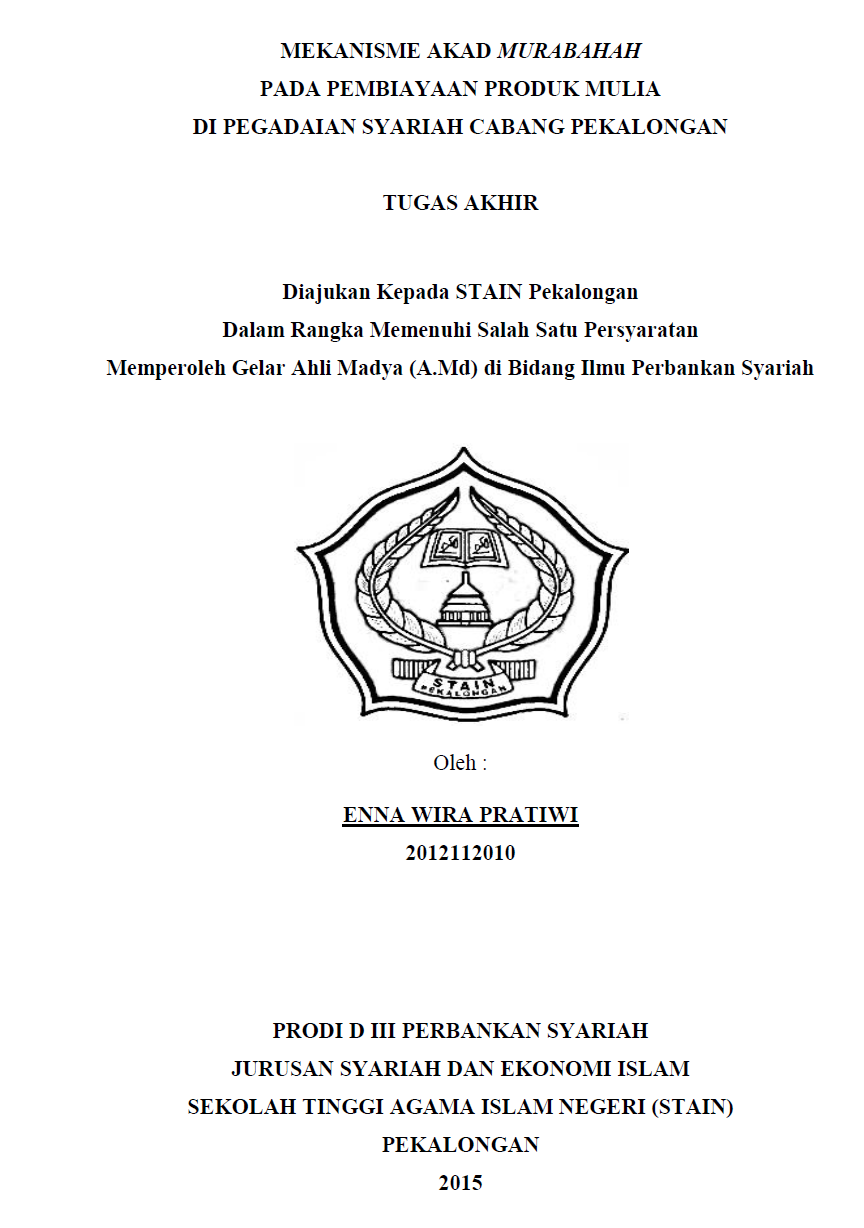 MEKANISME AKAD MURABAHAH
PADA PEMBIAYAAN PRODUK MULIA
DI PEGADAIAN SYARIAH CABANG PEKALONGAN

TUGAS AKHIR

Diajukan Kepada STAIN Pekalongan
Dalam Rangka Memenuhi Salah Satu Persyaratan
Memperoleh Gelar Ahli Madya (A.Md) di Bidang Ilmu Perbankan Syariah

STAIN
PEKALONGAN

Oleh :

ENNA WIRA PRATIWI
2012112010

PRODI D III PERBANKAN SYARIAH
JURUSAN SYARIAH DAN EKONOMI ISLAM
SEKOLAH TINGGI AGAMA ISLAM NEGERI (STAIN)
PEKALONGAN
2015